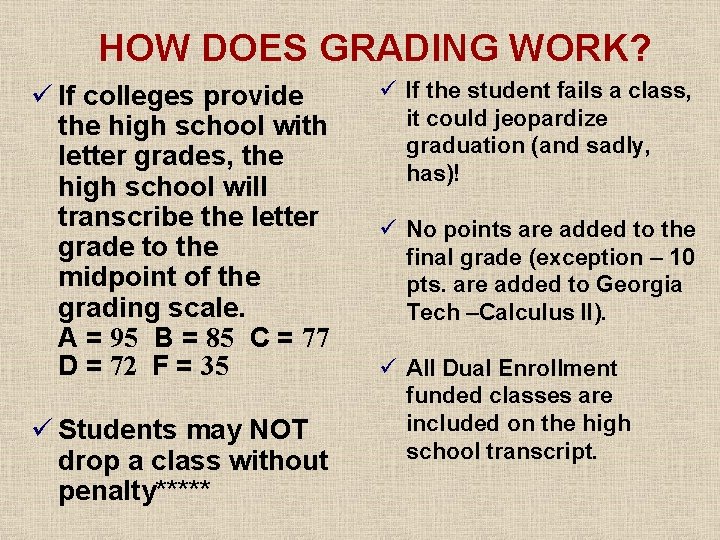 HOW DOES GRADING WORK?

✓ If colleges provide the high school with letter grades, the high school will transcribe the letter grade to the midpoint of the grading scale.
A = 95  B = 85  C = 77
D = 72  F = 35

✓ Students may NOT drop a class without penalty*****

✓ If the student fails a class, it could jeopardize graduation (and sadly, has)!

✓ No points are added to the final grade (exception – 10 pts. are added to Georgia Tech –Calculus II).

✓ All Dual Enrollment funded classes are included on the high school transcript.